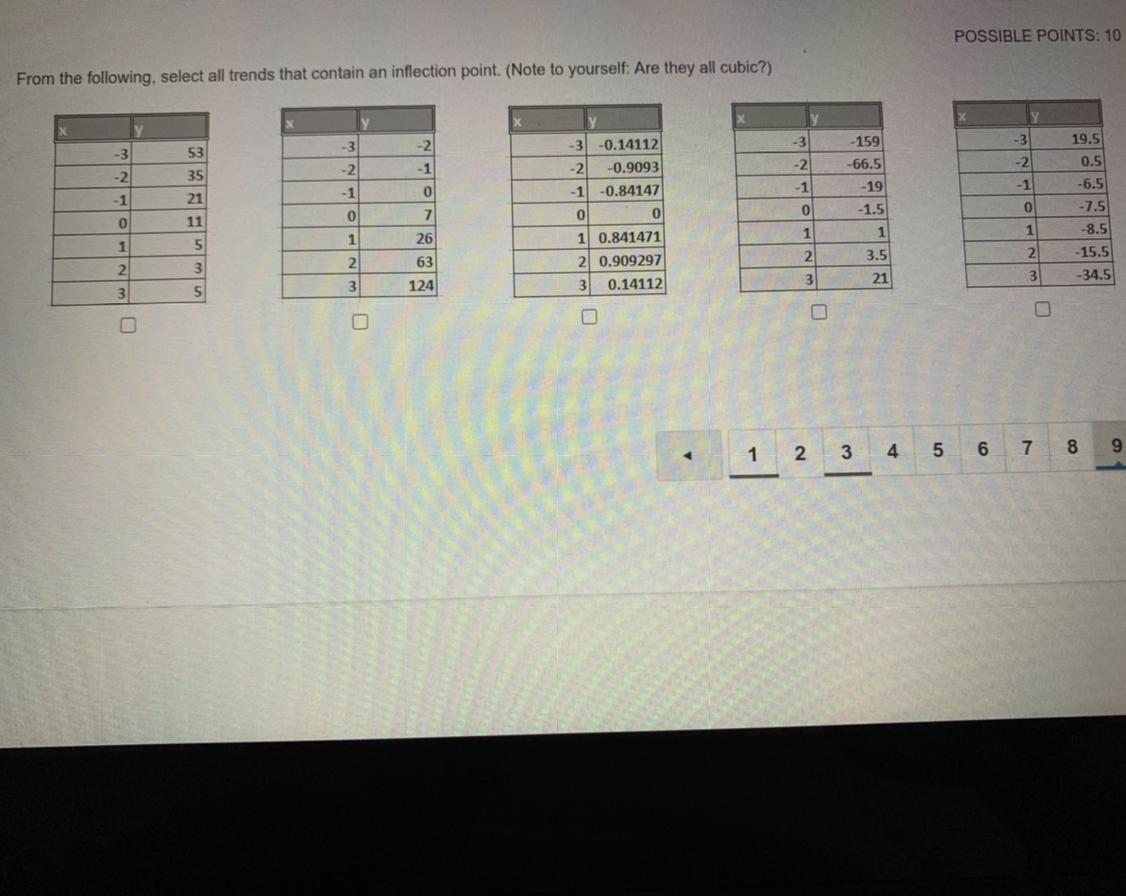 POSSIBLE POINTS: 10

From the following, select all trends that contain an inflection point. (Note to yourself: Are they all cubic?)

| x | y |
|---|---|
| -3 | 53 |
| -2 | 35 |
| -1 | 21 |
| 0 | 11 |
| 1 | 5 |
| 2 | 3 |
| 3 | 5 |

☐

| x | y |
|---|---|
| -3 | -2 |
| -2 | -1 |
| -1 | 0 |
| 0 | 7 |
| 1 | 26 |
| 2 | 63 |
| 3 | 124 |

☐

| x | y |
|---|---|
| -3 | -0.14112 |
| -2 | -0.9093 |
| -1 | -0.84147 |
| 0 | 0 |
| 1 | 0.841471 |
| 2 | 0.909297 |
| 3 | 0.14112 |

☐

| x | y |
|---|---|
| -3 | -159 |
| -2 | -66.5 |
| -1 | -19 |
| 0 | -1.5 |
| 1 | 1 |
| 2 | 3.5 |
| 3 | 21 |

☐

| x | y |
|---|---|
| -3 | 19.5 |
| -2 | 0.5 |
| -1 | -6.5 |
| 0 | -7.5 |
| 1 | -8.5 |
| 2 | -15.5 |
| 3 | -34.5 |

☐

◄ 1 2 3 4 5 6 7 8 9